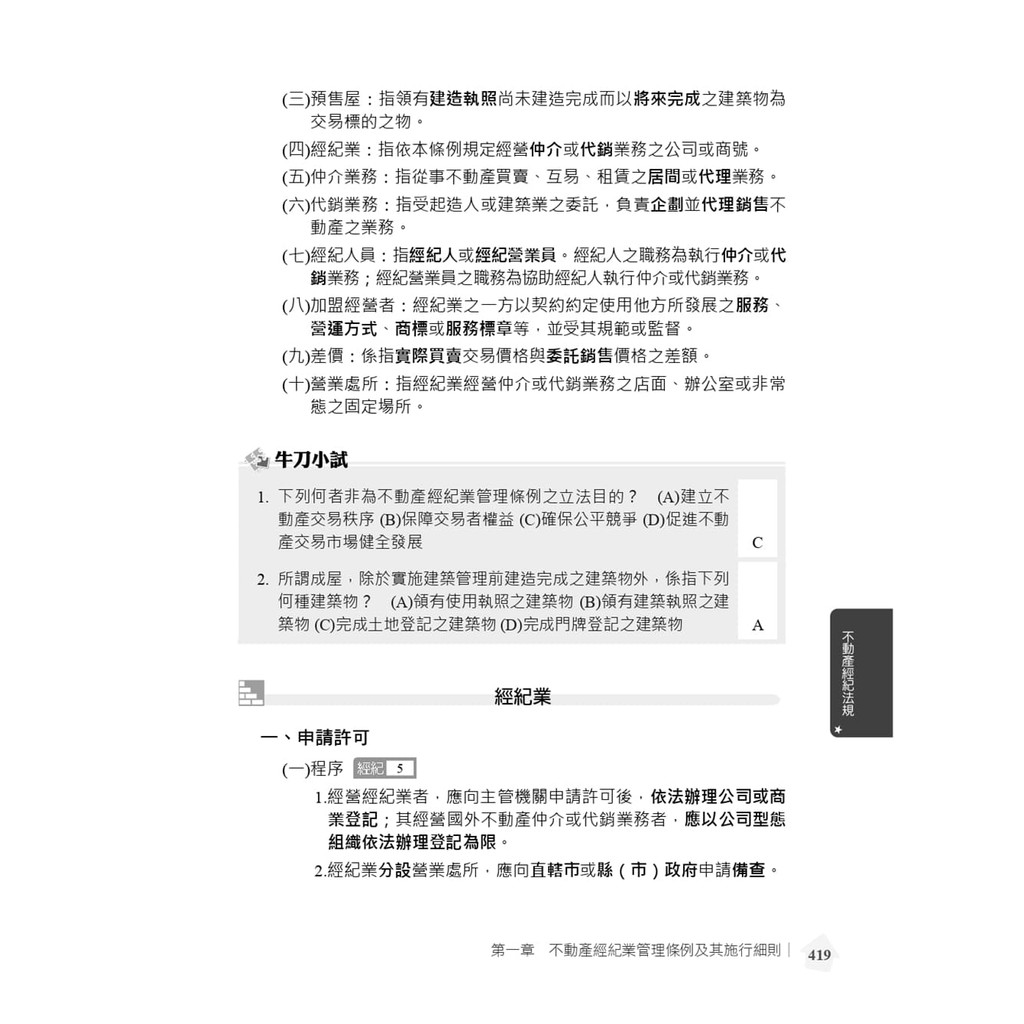 (三)預售屋：指領有建造執照尚未建造完成而以將來完成之建築物為交易標的之物。

(四)經紀業：指依本條例規定經營仲介或代銷業務之公司或商號。

(五)仲介業務：指從事不動產買賣、互易、租賃之居間或代理業務。

(六)代銷業務：指受起造人或建築業之委託，負責企劃並代理銷售不動產之業務。

(七)經紀人員：指經紀人或經紀營業員。經紀人之職務為執行仲介或代銷業務；經紀營業員之職務為協助經紀人執行仲介或代銷業務。

(八)加盟經營者：經紀業之一方以契約約定使用他方所發展之服務、營運方式、商標或服務標章等，並受其規範或監督。

(九)差價：係指實際買賣交易價格與委託銷售價格之差額。

(十)營業處所：指經紀業經營仲介或代銷業務之店面、辦公室或非常態之固定場所。

牛刀小試

1. 下列何者非為不動產經紀業管理條例之立法目的？ (A)建立不動產交易秩序 (B)保障交易者權益 (C)確保公平競爭 (D)促進不動產交易市場健全發展

C

2. 所謂成屋，除於實施建築管理前建造完成之建築物外，係指下列何種建築物？ (A)領有使用執照之建築物 (B)領有建築執照之建築物 (C)完成土地登記之建築物 (D)完成門牌登記之建築物

A

不動產經紀法規

經紀業

一、申請許可

(一)程序 經紀 5

1.經營經紀業者，應向主管機關申請許可後，依法辦理公司或商業登記；其經營國外不動產仲介或代銷業務者，應以公司型態組織依法辦理登記為限。

2.經紀業分設營業處所，應向直轄市或縣（市）政府申請備查。

第一章 不動產經紀業管理條例及其施行細則 | 419